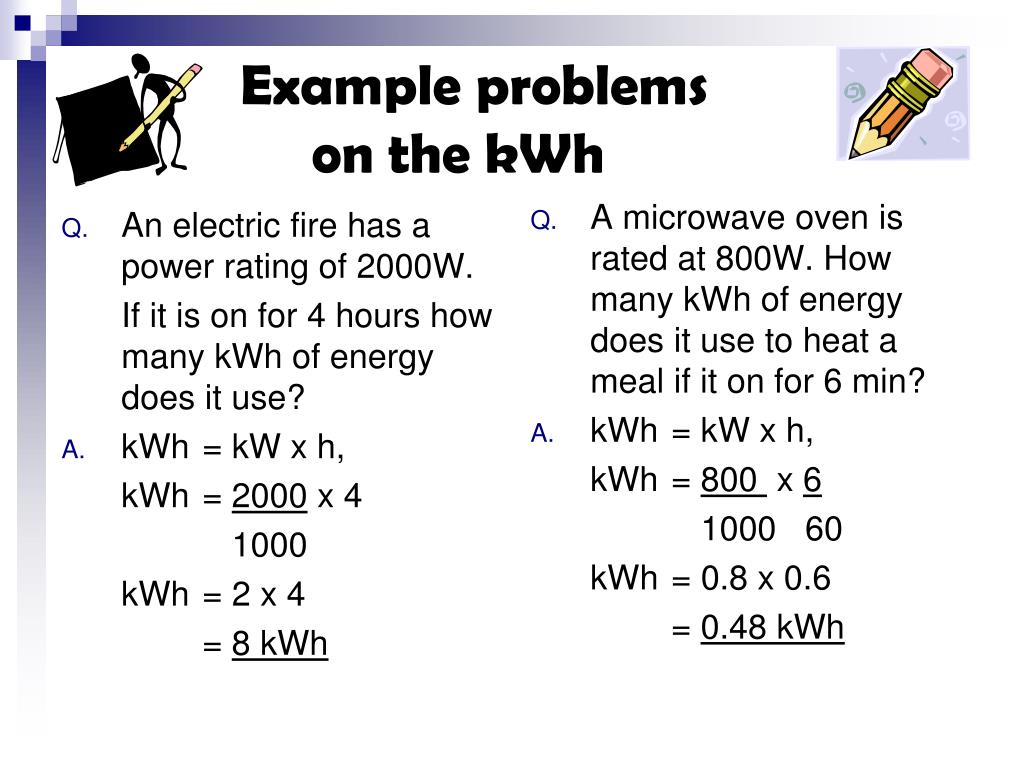 Example problems on the kWh

Q. An electric fire has a power rating of 2000W.

If it is on for 4 hours how many kWh of energy does it use?

A. kWh = kW x h,

kWh = $\frac{2000}{1000}$ x 4

kWh = 2 x 4

= 8 kWh

Q. A microwave oven is rated at 800W. How many kWh of energy does it use to heat a meal if it on for 6 min?

A. kWh = kW x h,

kWh = $\frac{800}{1000}$ x $\frac{6}{60}$

kWh = 0.8 x 0.6

= 0.48 kWh